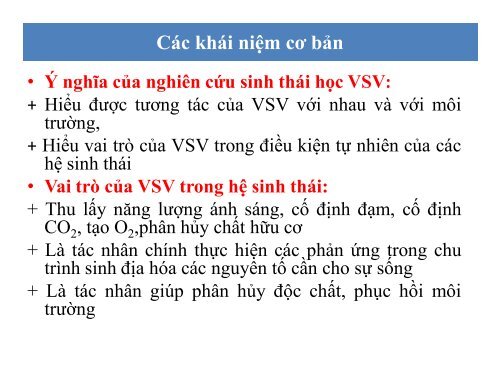 Các khái niệm cơ bản

• Ý nghĩa của nghiên cứu sinh thái học VSV:

+ Hiểu được tương tác của VSV với nhau và với môi trường,

+ Hiểu vai trò của VSV trong điều kiện tự nhiên của các hệ sinh thái

• Vai trò của VSV trong hệ sinh thái:

+ Thu lấy năng lượng ánh sáng, cố định đạm, cố định $CO_2$, tạo $O_2$,phân hủy chất hữu cơ

+ Là tác nhân chính thực hiện các phản ứng trong chu trình sinh địa hóa các nguyên tố cần cho sự sống

+ Là tác nhân giúp phân hủy độc chất, phục hồi môi trường